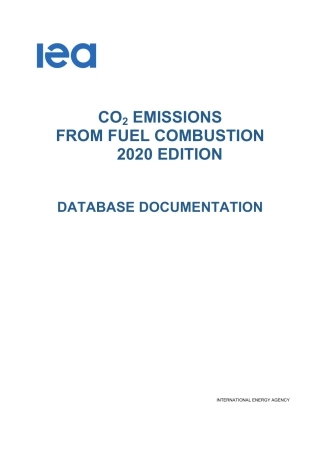 iea

$CO_2$ EMISSIONS FROM FUEL COMBUSTION 2020 EDITION

DATABASE DOCUMENTATION

INTERNATIONAL ENERGY AGENCY